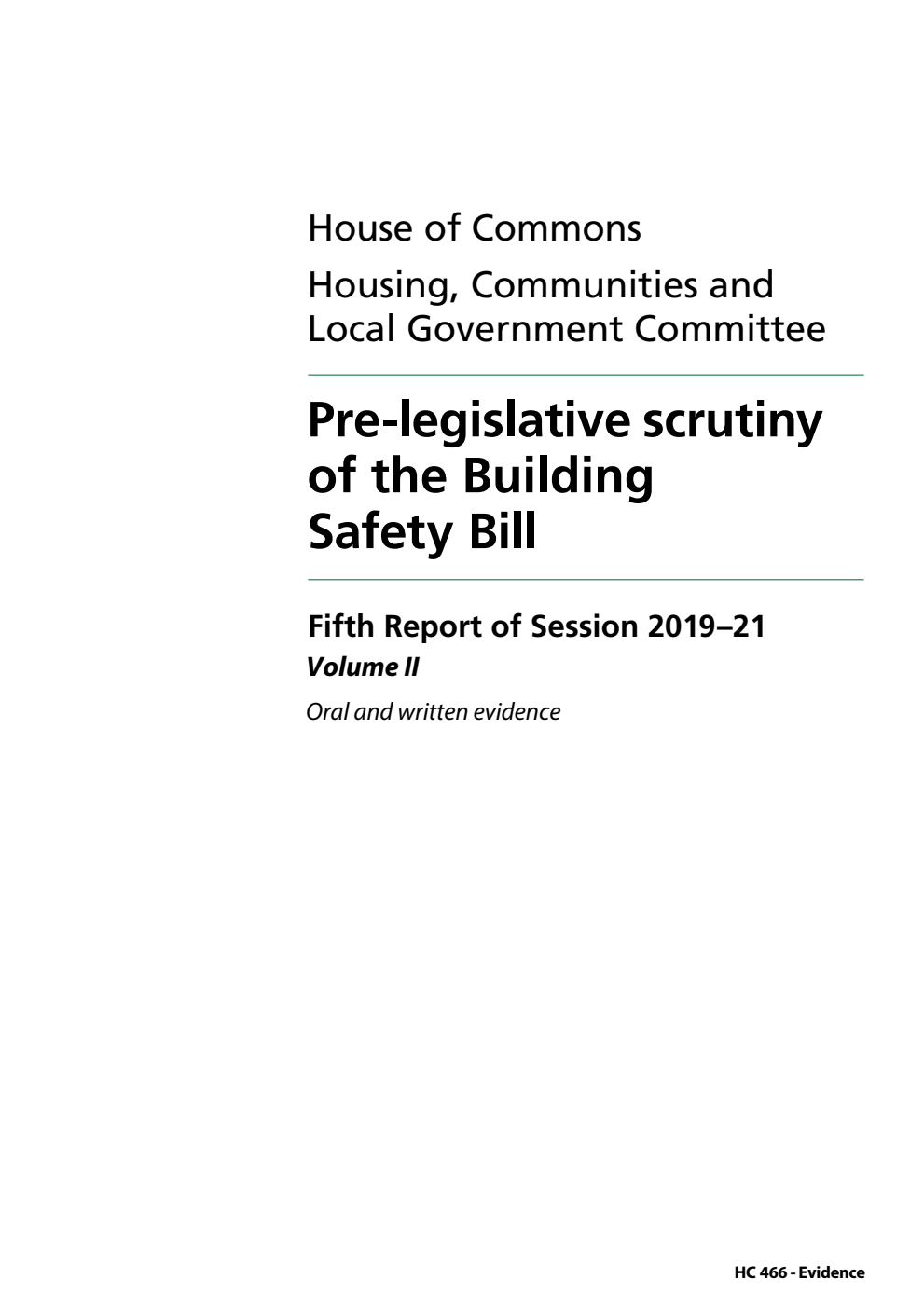 House of Commons

Housing, Communities and Local Government Committee

Pre-legislative scrutiny of the Building Safety Bill

Fifth Report of Session 2019–21

Volume II

Oral and written evidence

HC 466 - Evidence